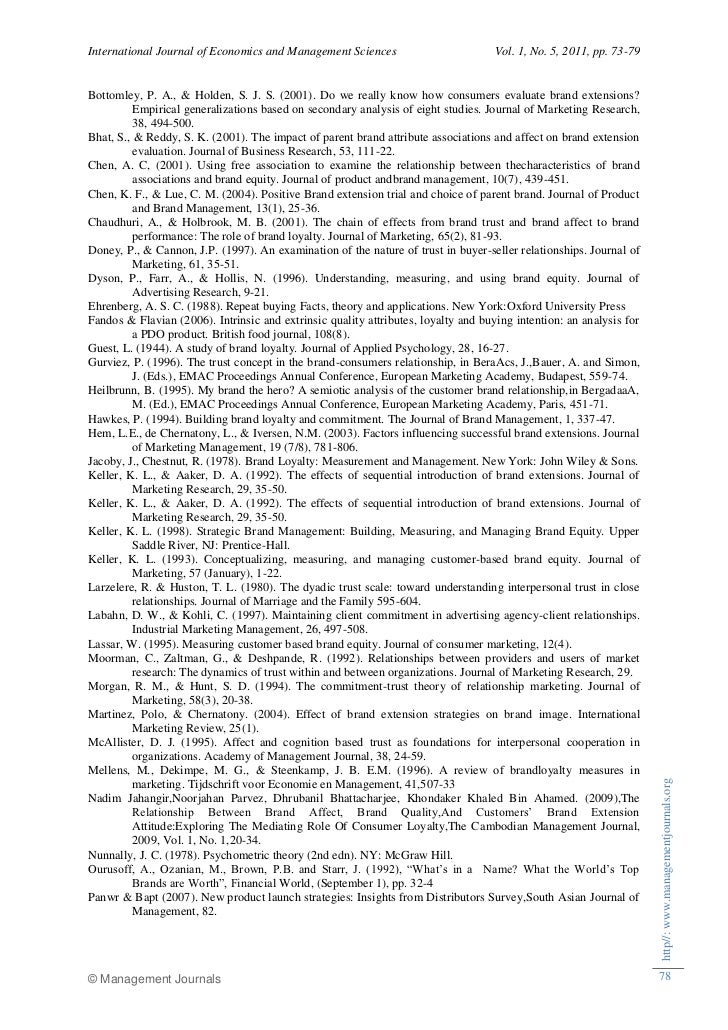 International Journal of Economics and Management Sciences Vol. 1, No. 5, 2011, pp. 73-79

Bottomley, P. A., & Holden, S. J. S. (2001). Do we really know how consumers evaluate brand extensions? Empirical generalizations based on secondary analysis of eight studies. Journal of Marketing Research, 38, 494-500.
Bhat, S., & Reddy, S. K. (2001). The impact of parent brand attribute associations and affect on brand extension evaluation. Journal of Business Research, 53, 111-22.
Chen, A. C, (2001). Using free association to examine the relationship between thecharacteristics of brand associations and brand equity. Journal of product andbrand management, 10(7), 439-451.
Chen, K. F., & Lue, C. M. (2004). Positive Brand extension trial and choice of parent brand. Journal of Product and Brand Management, 13(1), 25-36.
Chaudhuri, A., & Holbrook, M. B. (2001). The chain of effects from brand trust and brand affect to brand performance: The role of brand loyalty. Journal of Marketing, 65(2), 81-93.
Doney, P., & Cannon, J.P. (1997). An examination of the nature of trust in buyer-seller relationships. Journal of Marketing, 61, 35-51.
Dyson, P., Farr, A., & Hollis, N. (1996). Understanding, measuring, and using brand equity. Journal of Advertising Research, 9-21.
Ehrenberg, A. S. C. (1988). Repeat buying Facts, theory and applications. New York:Oxford University Press
Fandos & Flavian (2006). Intrinsic and extrinsic quality attributes, loyalty and buying intention: an analysis for a PDO product. British food journal, 108(8).
Guest, L. (1944). A study of brand loyalty. Journal of Applied Psychology, 28, 16-27.
Gurviez, P. (1996). The trust concept in the brand-consumers relationship, in BeraAcs, J.,Bauer, A. and Simon, J. (Eds.), EMAC Proceedings Annual Conference, European Marketing Academy, Budapest, 559-74.
Heilbrunn, B. (1995). My brand the hero? A semiotic analysis of the customer brand relationship,in BergadaaA, M. (Ed.), EMAC Proceedings Annual Conference, European Marketing Academy, Paris, 451-71.
Hawkes, P. (1994). Building brand loyalty and commitment. The Journal of Brand Management, 1, 337-47.
Hem, L.E., de Chernatony, L., & Iversen, N.M. (2003). Factors influencing successful brand extensions. Journal of Marketing Management, 19 (7/8), 781-806.
Jacoby, J., Chestnut, R. (1978). Brand Loyalty: Measurement and Management. New York: John Wiley & Sons.
Keller, K. L., & Aaker, D. A. (1992). The effects of sequential introduction of brand extensions. Journal of Marketing Research, 29, 35-50.
Keller, K. L., & Aaker, D. A. (1992). The effects of sequential introduction of brand extensions. Journal of Marketing Research, 29, 35-50.
Keller, K. L. (1998). Strategic Brand Management: Building, Measuring, and Managing Brand Equity. Upper Saddle River, NJ: Prentice-Hall.
Keller, K. L. (1993). Conceptualizing, measuring, and managing customer-based brand equity. Journal of Marketing, 57 (January), 1-22.
Larzelere, R. & Huston, T. L. (1980). The dyadic trust scale: toward understanding interpersonal trust in close relationships. Journal of Marriage and the Family 595-604.
Labahn, D. W., & Kohli, C. (1997). Maintaining client commitment in advertising agency-client relationships. Industrial Marketing Management, 26, 497-508.
Lassar, W. (1995). Measuring customer based brand equity. Journal of consumer marketing, 12(4).
Moorman, C., Zaltman, G., & Deshpande, R. (1992). Relationships between providers and users of market research: The dynamics of trust within and between organizations. Journal of Marketing Research, 29.
Morgan, R. M., & Hunt, S. D. (1994). The commitment-trust theory of relationship marketing. Journal of Marketing, 58(3), 20-38.
Martinez, Polo, & Chernatony. (2004). Effect of brand extension strategies on brand image. International Marketing Review, 25(1).
McAllister, D. J. (1995). Affect and cognition based trust as foundations for interpersonal cooperation in organizations. Academy of Management Journal, 38, 24-59.
Mellens, M., Dekimpe, M. G., & Steenkamp, J. B. E.M. (1996). A review of brandloyalty measures in marketing. Tijdschrift voor Economie en Management, 41,507-33
Nadim Jahangir,Noorjahan Parvez, Dhrubanil Bhattacharjee, Khondaker Khaled Bin Ahamed. (2009),The Relationship Between Brand Affect, Brand Quality,And Customers' Brand Extension Attitude:Exploring The Mediating Role Of Consumer Loyalty,The Cambodian Management Journal, 2009, Vol. 1, No. 1,20-34.
Nunnally, J. C. (1978). Psychometric theory (2nd edn). NY: McGraw Hill.
Ourusoff, A., Ozanian, M., Brown, P.B. and Starr, J. (1992), "What's in a Name? What the World's Top Brands are Worth", Financial World, (September 1), pp. 32-4
Panwr & Bapt (2007). New product launch strategies: Insights from Distributors Survey,South Asian Journal of Management, 82.

http//: www.managementjournals.org

© Management Journals 78